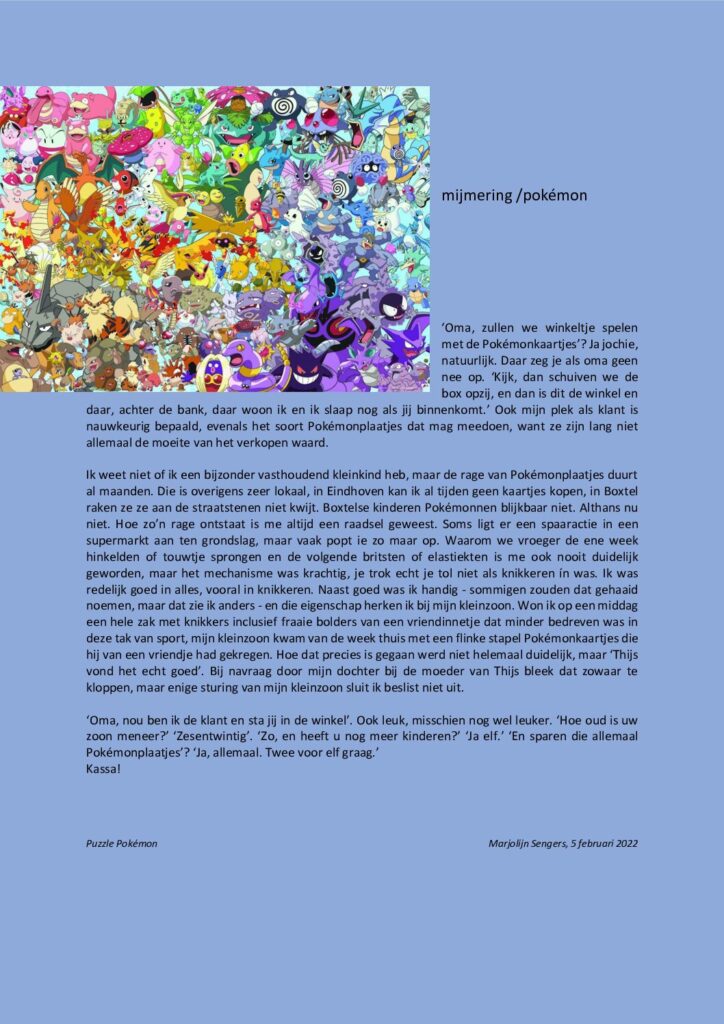 mijmering /pokémon

'Oma, zullen we winkeltje spelen met de Pokémonkaartjes'? Ja jochie, natuurlijk. Daar zeg je als oma geen nee op. 'Kijk, dan schuiven we de box opzij, en dan is dit de winkel en daar, achter de bank, daar woon ik en ik slaap nog als jij binnenkomt.' Ook mijn plek als klant is nauwkeurig bepaald, evenals het soort Pokémonplaatjes dat mag meedoen, want ze zijn lang niet allemaal de moeite van het verkopen waard.

Ik weet niet of ik een bijzonder vasthoudend kleinkind heb, maar de rage van Pokémonplaatjes duurt al maanden. Die is overigens zeer lokaal, in Eindhoven kan ik al tijden geen kaartjes kopen, in Boxtel raken ze ze aan de straatstenen niet kwijt. Boxtelse kinderen Pokémonnen blijkbaar niet. Althans nu niet. Hoe zo'n rage ontstaat is me altijd een raadsel geweest. Soms ligt er een spaaractie in een supermarkt aan ten grondslag, maar vaak popt ie zo maar op. Waarom we vroeger de ene week hinkelden of touwtje sprongen en de volgende britsten of elastiekten is me ook nooit duidelijk geworden, maar het mechanisme was krachtig, je trok echt je tol niet als knikkeren ín was. Ik was redelijk goed in alles, vooral in knikkeren. Naast goed was ik handig - sommigen zouden dat gehaaid noemen, maar dat zie ik anders - en die eigenschap herken ik bij mijn kleinzoon. Won ik op een middag een hele zak met knikkers inclusief fraaie bolders van een vriendinnetje dat minder bedreven was in deze tak van sport, mijn kleinzoon kwam van de week thuis met een flinke stapel Pokémonkaartjes die hij van een vriendje had gekregen. Hoe dat precies is gegaan werd niet helemaal duidelijk, maar 'Thijs vond het echt goed'. Bij navraag door mijn dochter bij de moeder van Thijs bleek dat zowaar te kloppen, maar enige sturing van mijn kleinzoon sluit ik beslist niet uit.

'Oma, nou ben ik de klant en sta jij in de winkel'. Ook leuk, misschien nog wel leuker. 'Hoe oud is uw zoon meneer?' 'Zesentwintig'. 'Zo, en heeft u nog meer kinderen?' 'Ja elf.' 'En sparen die allemaal Pokémonplaatjes'? 'Ja, allemaal. Twee voor elf graag.'
Kassa!

Puzzle Pokémon

Marjolijn Sengers, 5 februari 2022